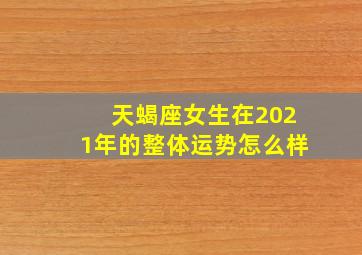 天蝎座女生在2021年的整体运势怎么样